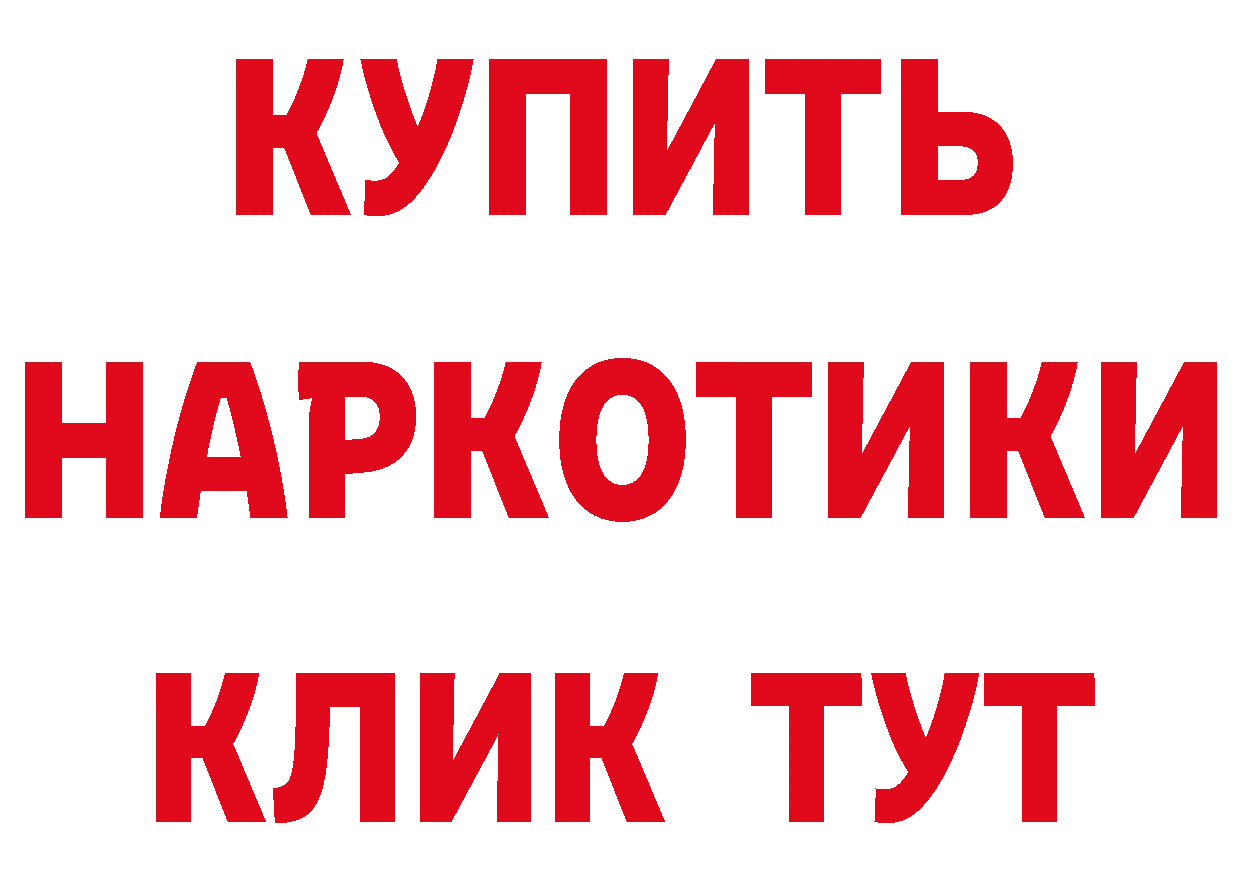 КУПИТЬ НАРКОТИКИ КЛИК ТУТ